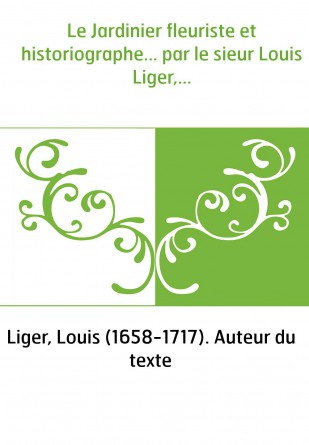 Le Jardinier fleuriste et historiographe... par le sieur Louis Liger,...

Liger, Louis (1658-1717). Auteur du texte